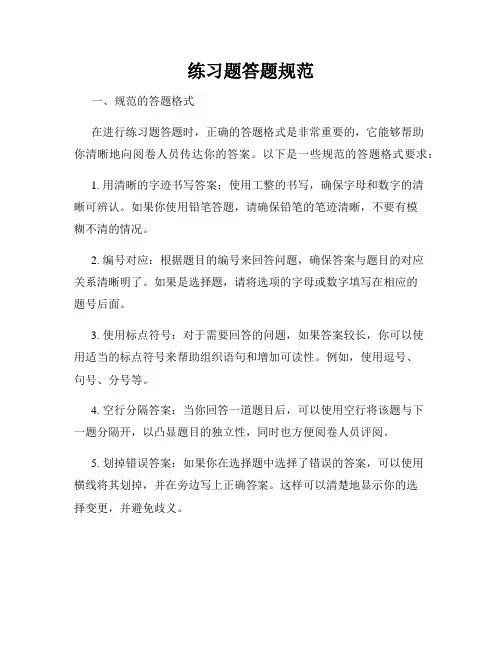 练习题答题规范

一、规范的答题格式

在进行练习题答题时，正确的答题格式是非常重要的，它能够帮助你清晰地向阅卷人员传达你的答案。以下是一些规范的答题格式要求：

1. 用清晰的字迹书写答案：使用工整的书写，确保字母和数字的清晰可辨认。如果你使用铅笔答题，请确保铅笔的笔迹清晰，不要有模糊不清的情况。

2. 编号对应：根据题目的编号来回答问题，确保答案与题目的对应关系清晰明了。如果是选择题，请将选项的字母或数字填写在相应的题号后面。

3. 使用标点符号：对于需要回答的问题，如果答案较长，你可以使用适当的标点符号来帮助组织语句和增加可读性。例如，使用逗号、句号、分号等。

4. 空行分隔答案：当你回答一道题目后，可以使用空行将该题与下一题分隔开，以凸显题目的独立性，同时也方便阅卷人员评阅。

5. 划掉错误答案：如果你在选择题中选择了错误的答案，可以使用横线将其划掉，并在旁边写上正确答案。这样可以清楚地显示你的选择变更，并避免歧义。